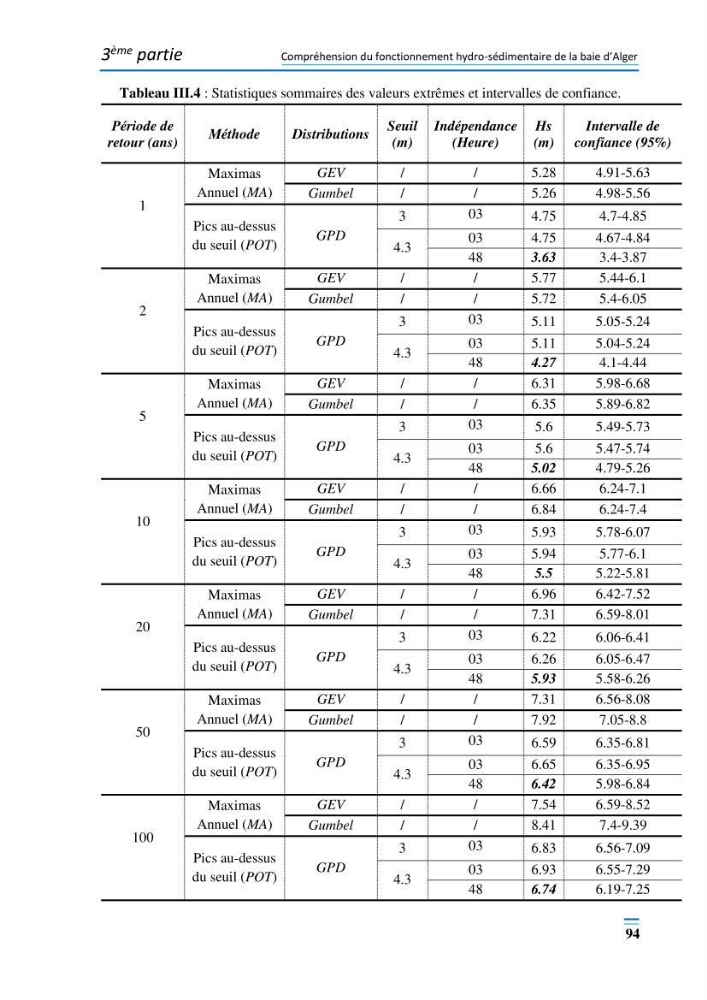 3ème partie Compréhension du fonctionnement hydro-sédimentaire de la baie d'Alger

Tableau III.4 : Statistiques sommaires des valeurs extrêmes et intervalles de confiance.

| Période de retour (ans) | Méthode | Distributions | Seuil (m) | Indépendance (Heure) | Hs (m) | Intervalle de confiance (95%) |
|---|---|---|---|---|---|---|
| 1 | Maximas Annuel (MA) | GEV | / | / | 5.28 | 4.91-5.63 |
| | | Gumbel | / | / | 5.26 | 4.98-5.56 |
| | Pics au-dessus du seuil (POT) | GPD | 3 | 03 | 4.75 | 4.7-4.85 |
| | | | 4.3 | 03 | 4.75 | 4.67-4.84 |
| | | | | 48 | 3.63 | 3.4-3.87 |
| 2 | Maximas Annuel (MA) | GEV | / | / | 5.77 | 5.44-6.1 |
| | | Gumbel | / | / | 5.72 | 5.4-6.05 |
| | Pics au-dessus du seuil (POT) | GPD | 3 | 03 | 5.11 | 5.05-5.24 |
| | | | 4.3 | 03 | 5.11 | 5.04-5.24 |
| | | | | 48 | 4.27 | 4.1-4.44 |
| 5 | Maximas Annuel (MA) | GEV | / | / | 6.31 | 5.98-6.68 |
| | | Gumbel | / | / | 6.35 | 5.89-6.82 |
| | Pics au-dessus du seuil (POT) | GPD | 3 | 03 | 5.6 | 5.49-5.73 |
| | | | 4.3 | 03 | 5.6 | 5.47-5.74 |
| | | | | 48 | 5.02 | 4.79-5.26 |
| 10 | Maximas Annuel (MA) | GEV | / | / | 6.66 | 6.24-7.1 |
| | | Gumbel | / | / | 6.84 | 6.24-7.4 |
| | Pics au-dessus du seuil (POT) | GPD | 3 | 03 | 5.93 | 5.78-6.07 |
| | | | 4.3 | 03 | 5.94 | 5.77-6.1 |
| | | | | 48 | 5.5 | 5.22-5.81 |
| 20 | Maximas Annuel (MA) | GEV | / | / | 6.96 | 6.42-7.52 |
| | | Gumbel | / | / | 7.31 | 6.59-8.01 |
| | Pics au-dessus du seuil (POT) | GPD | 3 | 03 | 6.22 | 6.06-6.41 |
| | | | 4.3 | 03 | 6.26 | 6.05-6.47 |
| | | | | 48 | 5.93 | 5.58-6.26 |
| 50 | Maximas Annuel (MA) | GEV | / | / | 7.31 | 6.56-8.08 |
| | | Gumbel | / | / | 7.92 | 7.05-8.8 |
| | Pics au-dessus du seuil (POT) | GPD | 3 | 03 | 6.59 | 6.35-6.81 |
| | | | 4.3 | 03 | 6.65 | 6.35-6.95 |
| | | | | 48 | 6.42 | 5.98-6.84 |
| 100 | Maximas Annuel (MA) | GEV | / | / | 7.54 | 6.59-8.52 |
| | | Gumbel | / | / | 8.41 | 7.4-9.39 |
| | Pics au-dessus du seuil (POT) | GPD | 3 | 03 | 6.83 | 6.56-7.09 |
| | | | 4.3 | 03 | 6.93 | 6.55-7.29 |
| | | | | 48 | 6.74 | 6.19-7.25 |

94